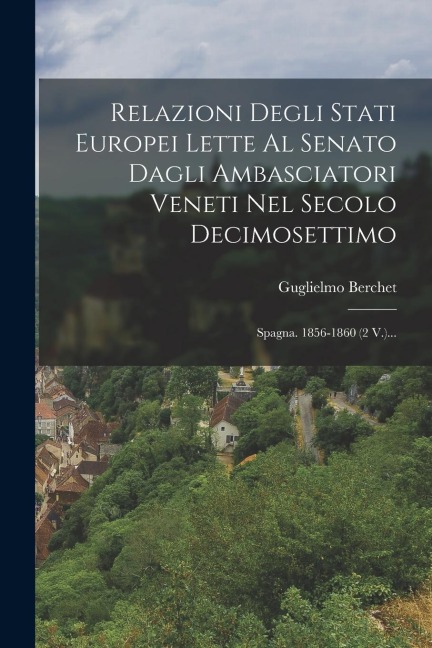 Relazioni Degli Stati Europei Lette Al Senato Dagli Ambasciatori Veneti Nel Secolo Decimosettimo

Guglielmo Berchet

Spagna. 1856-1860 (2 V.)...